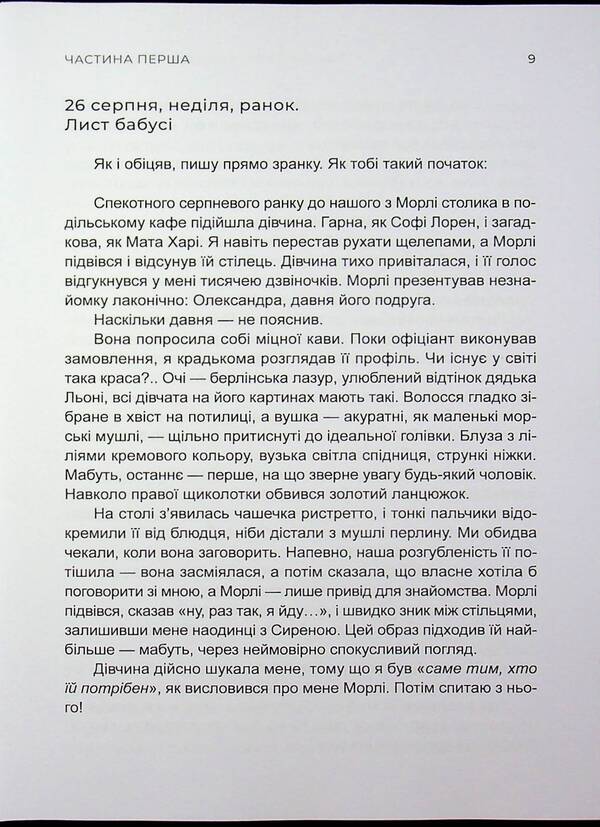 ЧАСТИНА ПЕРША 9

26 серпня, неділя, ранок.
Лист бабусі

Як і обіцяв, пишу прямо зранку. Як тобі такий початок:

Спекотного серпневого ранку до нашого з Морлі столика в подільському кафе підійшла дівчина. Гарна, як Софі Лорен, і загадкова, як Мата Харі. Я навіть перестав рухати щелепами, а Морлі підвівся і відсунув їй стілець. Дівчина тихо привіталася, і її голос відгукнувся у мені тисячею дзвіночків. Морлі презентував незнайомку лаконічно: Олександра, давня його подруга.

Наскільки давня — не пояснив.

Вона попросила собі міцної кави. Поки офіціант виконував замовлення, я крадькома розглядав її профіль. Чи існує у світі така краса?.. Очі — берлінська лазур, улюблений відтінок дядька Льоні, всі дівчата на його картинах мають такі. Волосся гладко зібране в хвіст на потилиці, а вушка — акуратні, як маленькі морські мушлі, — щільно притиснуті до ідеальної голівки. Блуза з ліліями кремового кольору, вузька світла спідниця, стрункі ніжки. Мабуть, останнє — перше, на що зверне увагу будь-який чоловік. Навколо правої щиколотки обвився золотий ланцюжок.

На столі з'явилась чашечка ристретто, і тонкі пальчики відокремили її від блюдця, ніби дістали з мушлі перлину. Ми обидва чекали, коли вона заговорить. Напевно, наша розгубленість її потішила — вона засміялася, а потім сказала, що власне хотіла б поговорити зі мною, а Морлі — лише привід для знайомства. Морлі підвівся, сказав «ну, раз так, я йду…», і швидко зник між стільцями, залишивши мене наодинці з Сиреною. Цей образ підходив їй найбільше — мабуть, через неймовірно спокусливий погляд.

Дівчина дійсно шукала мене, тому що я був «саме тим, хто їй потрібен», як висловився про мене Морлі. Потім спитаю з нього!